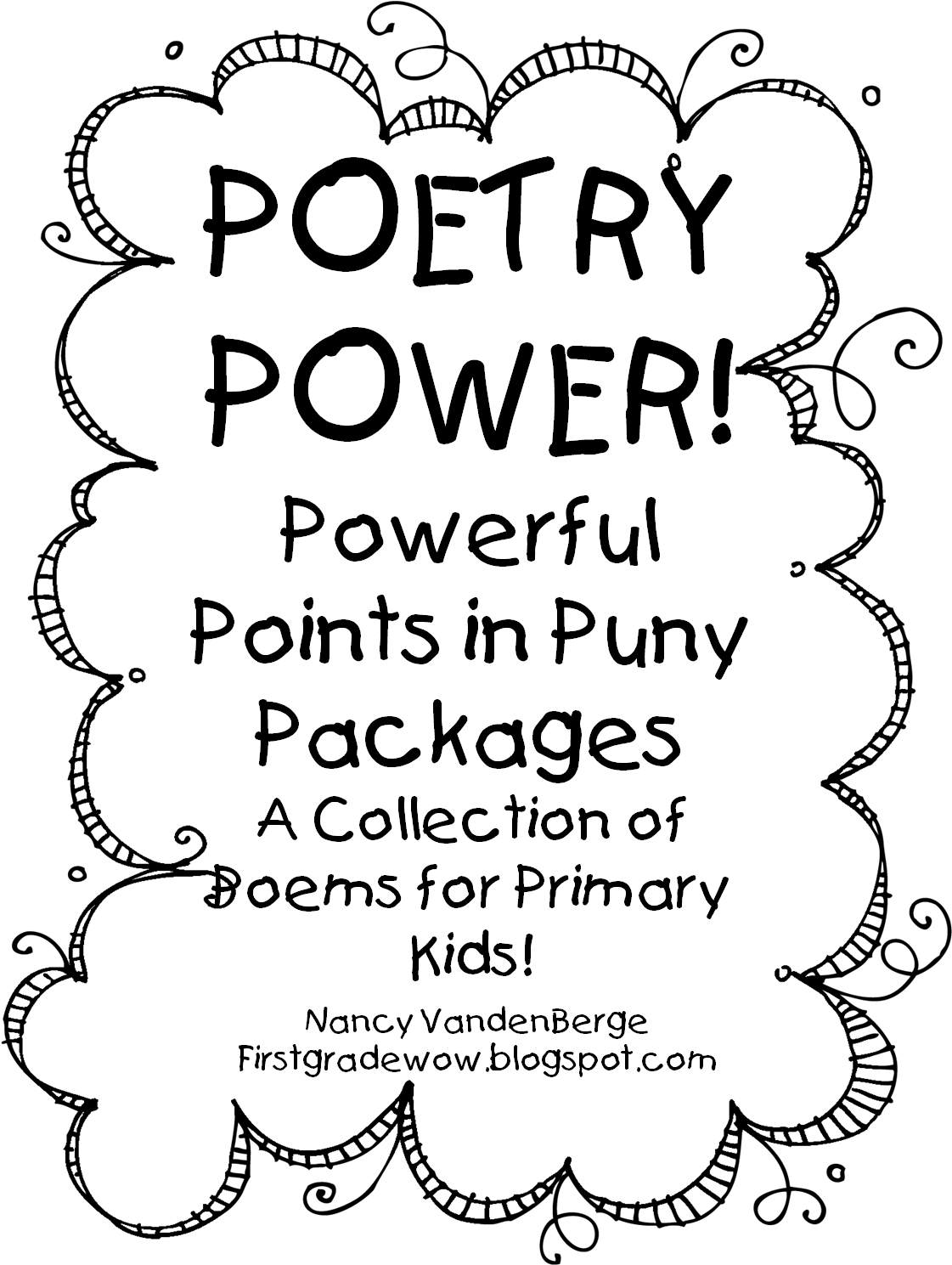 POETRY POWER!

Powerful Points in Puny Packages

A Collection of Poems for Primary Kids!

Nancy VandenBerge
Firstgradewow.blogspot.com